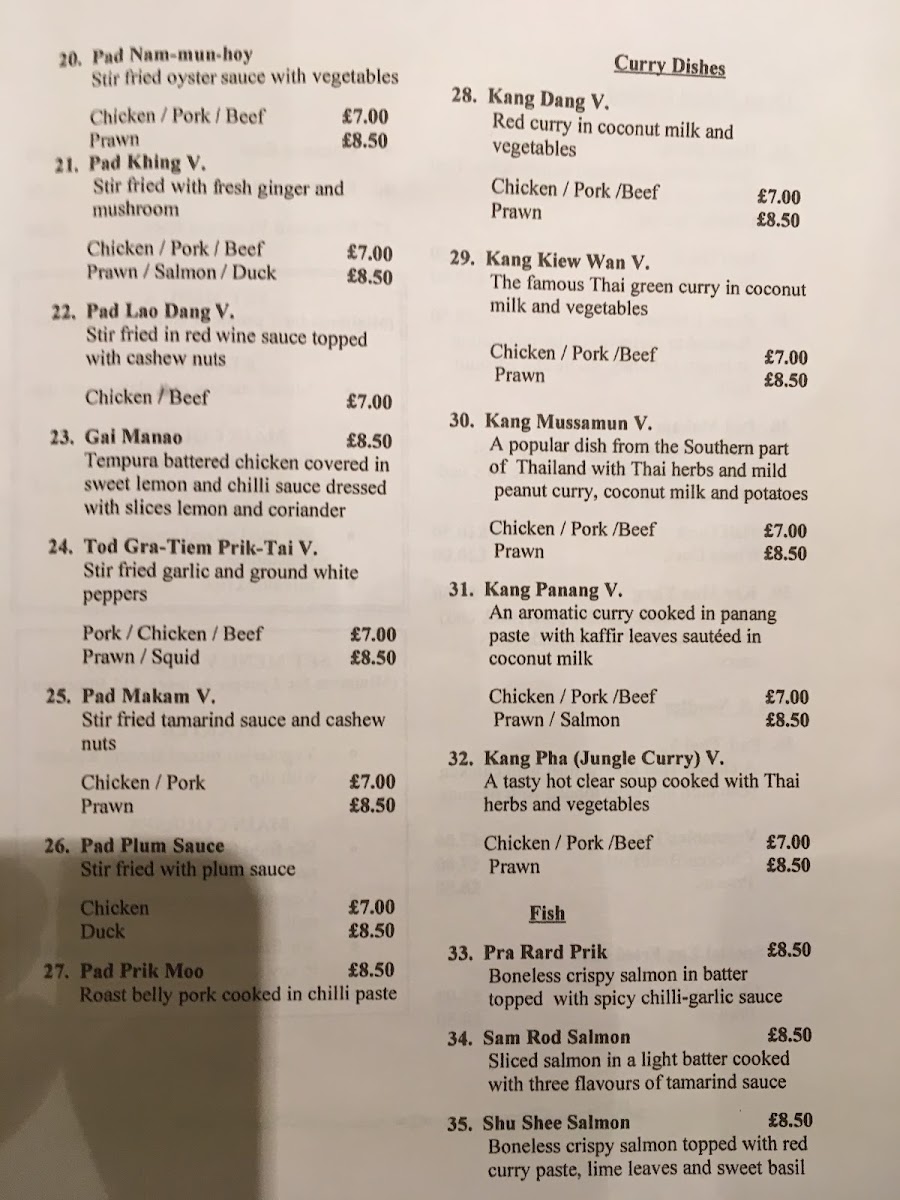 20. Pad Nam-mun-hoy
Stir fried oyster sauce with vegetables

Chicken / Pork / Beef £7.00
Prawn £8.50

21. Pad Khing V.
Stir fried with fresh ginger and mushroom

Chicken / Pork / Beef £7.00
Prawn / Salmon / Duck £8.50

22. Pad Lao Dang V.
Stir fried in red wine sauce topped with cashew nuts

Chicken / Beef £7.00

23. Gai Manao £8.50
Tempura battered chicken covered in sweet lemon and chilli sauce dressed with slices lemon and coriander

24. Tod Gra-Tiem Prik-Tai V.
Stir fried garlic and ground white peppers

Pork / Chicken / Beef £7.00
Prawn / Squid £8.50

25. Pad Makam V.
Stir fried tamarind sauce and cashew nuts

Chicken / Pork £7.00
Prawn £8.50

26. Pad Plum Sauce
Stir fried with plum sauce

Chicken £7.00
Duck £8.50

27. Pad Prik Moo £8.50
Roast belly pork cooked in chilli paste

Curry Dishes

28. Kang Dang V.
Red curry in coconut milk and vegetables

Chicken / Pork /Beef £7.00
Prawn £8.50

29. Kang Kiew Wan V.
The famous Thai green curry in coconut milk and vegetables

Chicken / Pork /Beef £7.00
Prawn £8.50

30. Kang Mussamun V.
A popular dish from the Southern part of Thailand with Thai herbs and mild peanut curry, coconut milk and potatoes

Chicken / Pork /Beef £7.00
Prawn £8.50

31. Kang Panang V.
An aromatic curry cooked in panang paste with kaffir leaves sautéed in coconut milk

Chicken / Pork /Beef £7.00
Prawn / Salmon £8.50

32. Kang Pha (Jungle Curry) V.
A tasty hot clear soup cooked with Thai herbs and vegetables

Chicken / Pork /Beef £7.00
Prawn £8.50

Fish

33. Pra Rard Prik £8.50
Boneless crispy salmon in batter topped with spicy chilli-garlic sauce

34. Sam Rod Salmon £8.50
Sliced salmon in a light batter cooked with three flavours of tamarind sauce

35. Shu Shee Salmon £8.50
Boneless crispy salmon topped with red curry paste, lime leaves and sweet basil